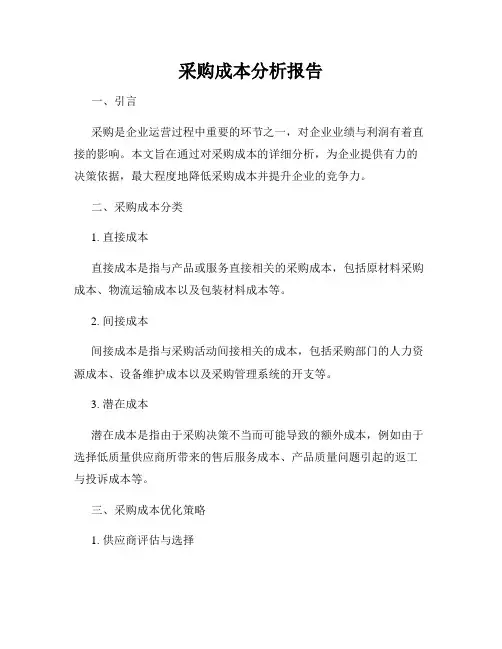 采购成本分析报告

一、引言

采购是企业运营过程中重要的环节之一，对企业业绩与利润有着直接的影响。本文旨在通过对采购成本的详细分析，为企业提供有力的决策依据，最大程度地降低采购成本并提升企业的竞争力。

二、采购成本分类

1. 直接成本

直接成本是指与产品或服务直接相关的采购成本，包括原材料采购成本、物流运输成本以及包装材料成本等。

2. 间接成本

间接成本是指与采购活动间接相关的成本，包括采购部门的人力资源成本、设备维护成本以及采购管理系统的开支等。

3. 潜在成本

潜在成本是指由于采购决策不当而可能导致的额外成本，例如由于选择低质量供应商所带来的售后服务成本、产品质量问题引起的返工与投诉成本等。

三、采购成本优化策略

1. 供应商评估与选择